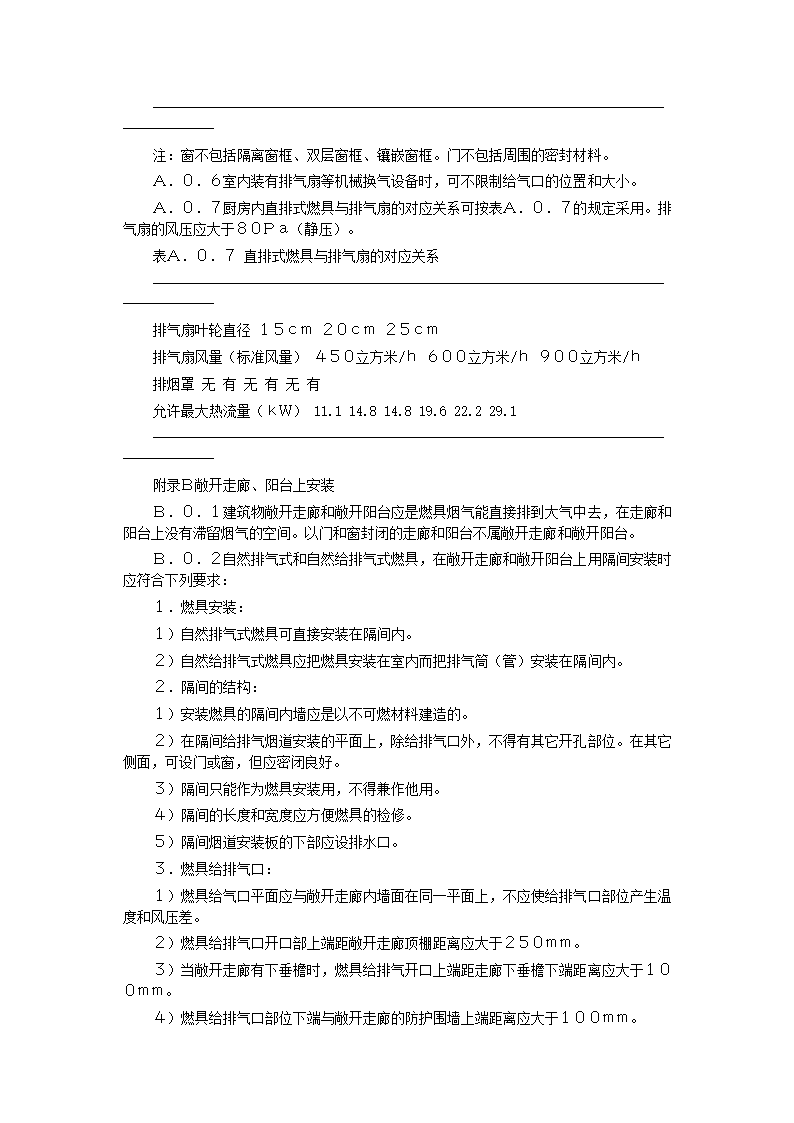 注：窗不包括隔离窗框、双层窗框、镶嵌窗框。门不包括周围的密封材料。

A．0．6室内装有排气扇等机械换气设备时，可不限制给气口的位置和大小。

A．0．7厨房内直排式燃具与排气扇的对应关系可按表A．0．7的规定采用。排气扇的风压应大于80Pa（静压）。

表A．0．7 直排式燃具与排气扇的对应关系

排气扇叶轮直径 15cm 20cm 25cm

排气扇风量（标准风量） 450立方米/h 600立方米/h 900立方米/h

排烟罩 无 有 无 有 无 有

允许最大热流量（kW） 11.1 14.8 14.8 19.6 22.2 29.1

附录B敞开走廊、阳台上安装

B．0．1建筑物敞开走廊和敞开阳台应是燃具烟气能直接排到大气中去，在走廊和阳台上没有滞留烟气的空间。以门和窗封闭的走廊和阳台不属敞开走廊和敞开阳台。

B．0．2自然排气式和自然给排气式燃具，在敞开走廊和敞开阳台上用隔间安装时应符合下列要求：

1．燃具安装：

1）自然排气式燃具可直接安装在隔间内。

2）自然给排气式燃具应把燃具安装在室内而把排气筒（管）安装在隔间内。

2．隔间的结构：

1）安装燃具的隔间内墙应是以不可燃材料建造的。

2）在隔间给排气烟道安装的平面上，除给排气口外，不得有其它开孔部位。在其它侧面，可设门或窗，但应密闭良好。

3）隔间只能作为燃具安装用，不得兼作他用。

4）隔间的长度和宽度应方便燃具的检修。

5）隔间烟道安装板的下部应设排水口。

3．燃具给排气口：

1）燃具给气口平面应与敞开走廊内墙面在同一平面上，不应使给排气口部位产生温度和风压差。

2）燃具给排气口开口部上端距敞开走廊顶棚距离应大于250mm。

3）当敞开走廊有下垂檐时，燃具给排气开口上端距走廊下垂檐下端距离应大于100mm。

4）燃具给排气口部位下端与敞开走廊的防护围墙上端距离应大于100mm。